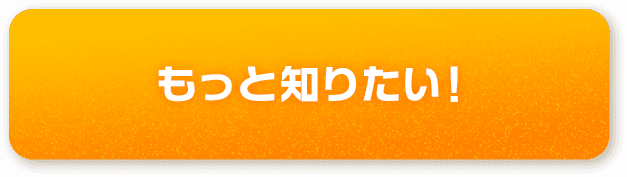 もっと知りたい!